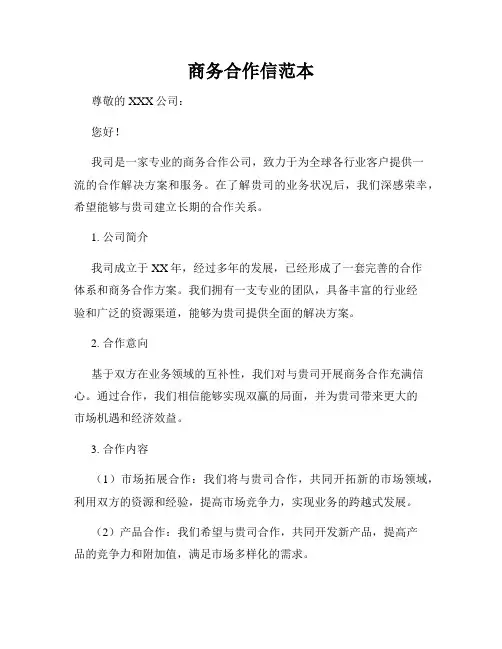 商务合作信范本

尊敬的 XXX 公司：

您好！

我司是一家专业的商务合作公司，致力于为全球各行业客户提供一流的合作解决方案和服务。在了解贵司的业务状况后，我们深感荣幸，希望能够与贵司建立长期的合作关系。

1. 公司简介

我司成立于 XX 年，经过多年的发展，已经形成了一套完善的合作体系和商务合作方案。我们拥有一支专业的团队，具备丰富的行业经验和广泛的资源渠道，能够为贵司提供全面的解决方案。

2. 合作意向

基于双方在业务领域的互补性，我们对与贵司开展商务合作充满信心。通过合作，我们相信能够实现双赢的局面，并为贵司带来更大的市场机遇和经济效益。

3. 合作内容

（1）市场拓展合作：我们将与贵司合作，共同开拓新的市场领域，利用双方的资源和经验，提高市场竞争力，实现业务的跨越式发展。

（2）产品合作：我们希望与贵司合作，共同开发新产品，提高产品的竞争力和附加值，满足市场多样化的需求。